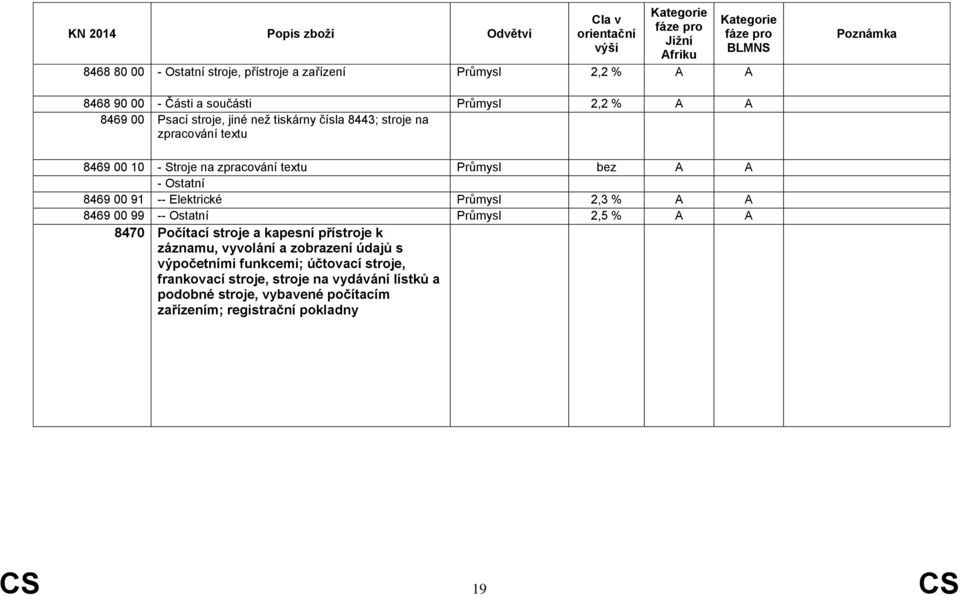 | KN 2014 | Popis zboží | Odvětví | Cla v orientační výši | Kategorie fáze pro Jižní Afriku | Kategorie fáze pro BLMNS | Poznámka |
|---|---|---|---|---|---|---|
| 8468 80 00 | - Ostatní stroje, přístroje a zařízení | Průmysl | 2,2 % | A | A | |
| 8468 90 00 | - Části a součásti | Průmysl | 2,2 % | A | A | |
| 8469 00 | Psací stroje, jiné než tiskárny čísla 8443; stroje na zpracování textu | | | | | |
| 8469 00 10 | - Stroje na zpracování textu | Průmysl | bez | A | A | |
| | - Ostatní | | | | | |
| 8469 00 91 | -- Elektrické | Průmysl | 2,3 % | A | A | |
| 8469 00 99 | -- Ostatní | Průmysl | 2,5 % | A | A | |
| 8470 | Počítací stroje a kapesní přístroje k záznamu, vyvolání a zobrazení údajů s výpočetními funkcemi; účtovací stroje, frankovací stroje, stroje na vydávání lístků a podobné stroje, vybavené počítacím zařízením; registrační pokladny | | | | | |

CS 19 CS